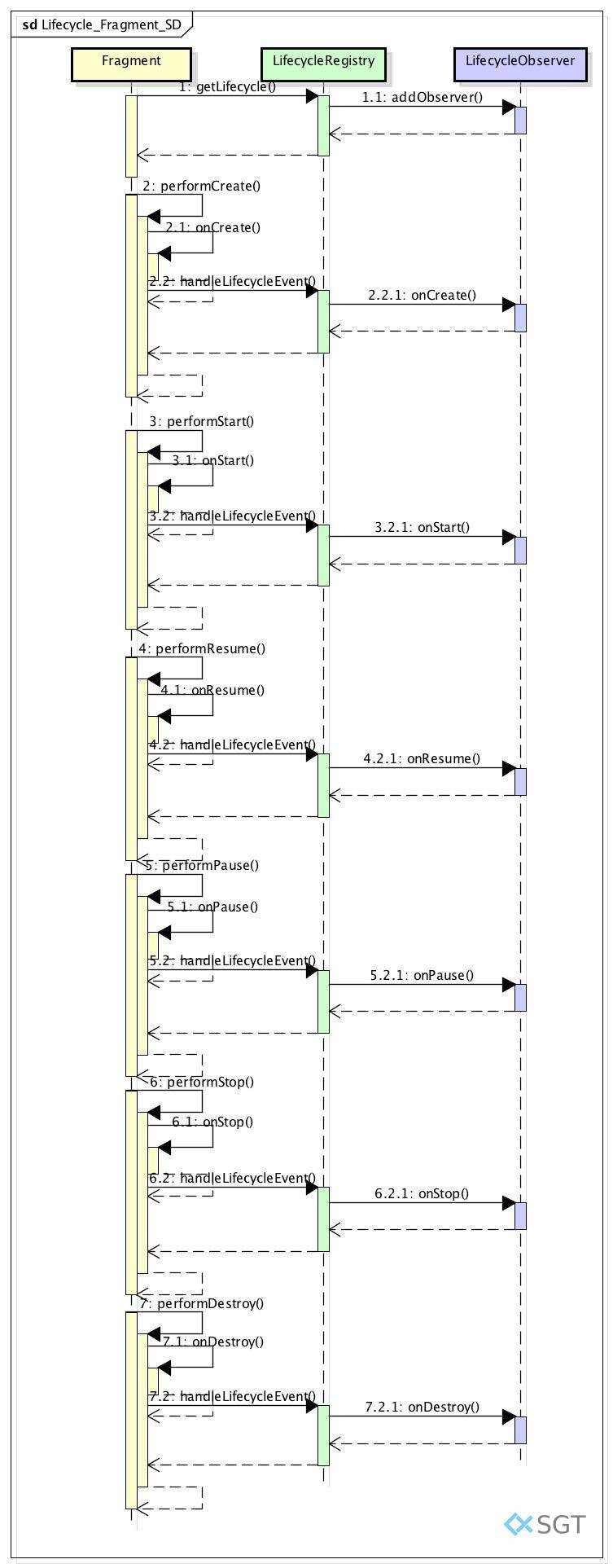 sd Lifecycle_Fragment_SD

Fragment

LifecycleRegistry

LifecycleObserver

1: getLifecycle()

1.1: addObserver()

2: performCreate()

2.1: onCreate()

2.2: handleLifecycleEvent()

2.2.1: onCreate()

3: performStart()

3.1: onStart()

3.2: handleLifecycleEvent()

3.2.1: onStart()

4: performResume()

4.1: onResume()

4.2: handleLifecycleEvent()

4.2.1: onResume()

5: performPause()

5.1: onPause()

5.2: handleLifecycleEvent()

5.2.1: onPause()

6: performStop()

6.1: onStop()

6.2: handleLifecycleEvent()

6.2.1: onStop()

7: performDestroy()

7.1: onDestroy()

7.2: handleLifecycleEvent()

7.2.1: onDestroy()

SGT